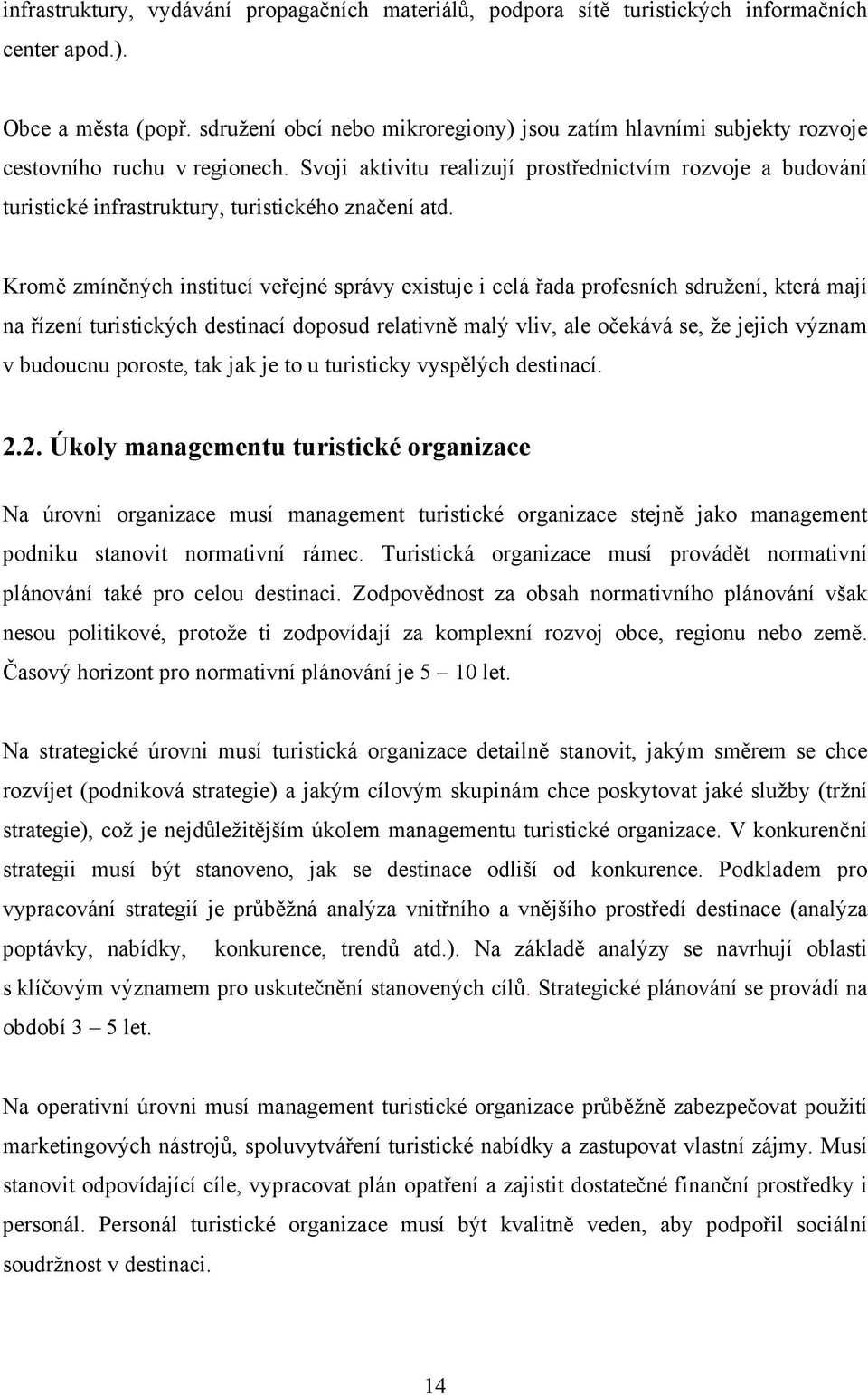 infrastruktury, vydávání propagačních materiálů, podpora sítě turistických informačních center apod.).

Obce a města (popř. sdružení obcí nebo mikroregiony) jsou zatím hlavními subjekty rozvoje cestovního ruchu v regionech. Svoji aktivitu realizují prostřednictvím rozvoje a budování turistické infrastruktury, turistického značení atd.

Kromě zmíněných institucí veřejné správy existuje i celá řada profesních sdružení, která mají na řízení turistických destinací doposud relativně malý vliv, ale očekává se, že jejich význam v budoucnu poroste, tak jak je to u turisticky vyspělých destinací.

2.2. Úkoly managementu turistické organizace

Na úrovni organizace musí management turistické organizace stejně jako management podniku stanovit normativní rámec. Turistická organizace musí provádět normativní plánování také pro celou destinaci. Zodpovědnost za obsah normativního plánování však nesou politikové, protože ti zodpovídají za komplexní rozvoj obce, regionu nebo země. Časový horizont pro normativní plánování je 5 – 10 let.

Na strategické úrovni musí turistická organizace detailně stanovit, jakým směrem se chce rozvíjet (podniková strategie) a jakým cílovým skupinám chce poskytovat jaké služby (tržní strategie), což je nejdůležitějším úkolem managementu turistické organizace. V konkurenční strategii musí být stanoveno, jak se destinace odliší od konkurence. Podkladem pro vypracování strategií je průběžná analýza vnitřního a vnějšího prostředí destinace (analýza poptávky, nabídky, konkurence, trendů atd.). Na základě analýzy se navrhují oblasti s klíčovým významem pro uskutečnění stanovených cílů. Strategické plánování se provádí na období 3 – 5 let.

Na operativní úrovni musí management turistické organizace průběžně zabezpečovat použití marketingových nástrojů, spoluvytváření turistické nabídky a zastupovat vlastní zájmy. Musí stanovit odpovídající cíle, vypracovat plán opatření a zajistit dostatečné finanční prostředky i personál. Personál turistické organizace musí být kvalitně veden, aby podpořil sociální soudržnost v destinaci.

14